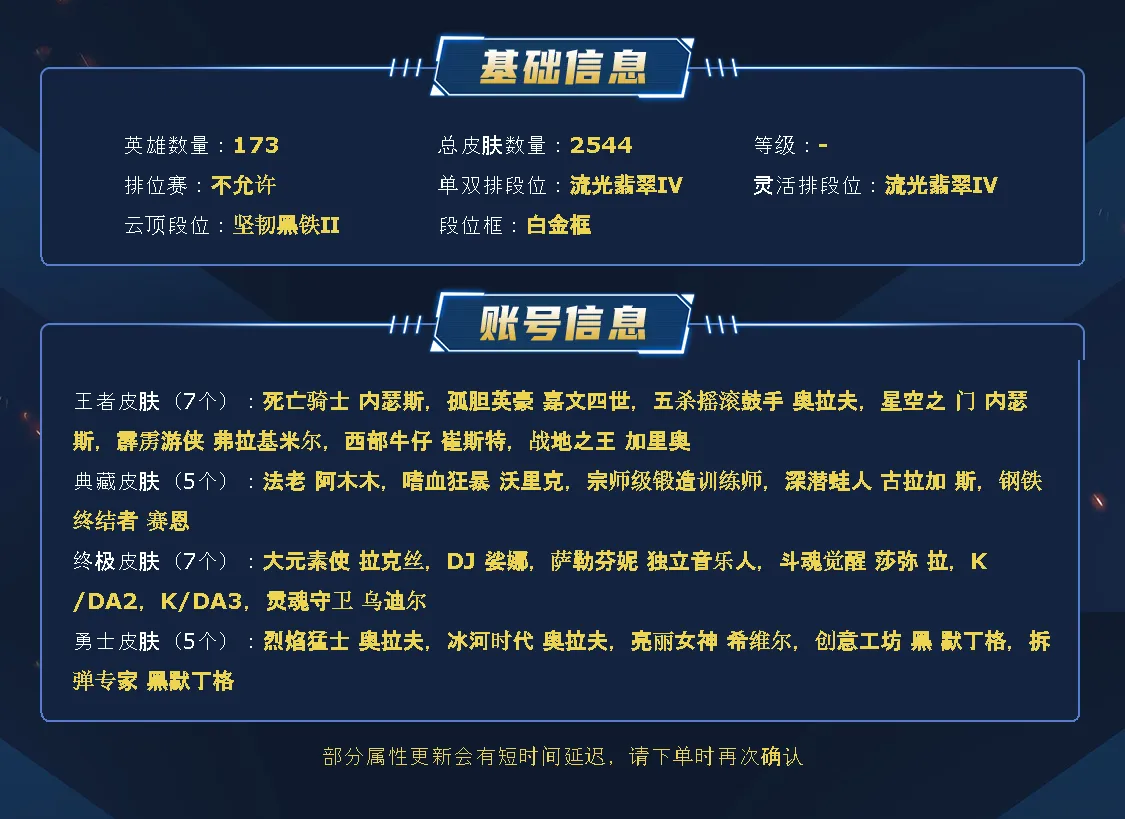 基础信息

英雄数量：173
总皮肤数量：2544
等级：-
排位赛：不允许
单双排段位：流光翡翠IV
灵活排段位：流光翡翠IV
云顶段位：坚韧黑铁II
段位框：白金框

账号信息

王者皮肤（7个）：死亡骑士 内瑟斯，孤胆英豪 嘉文四世，五杀摇滚鼓手 奥拉夫，星空之 门 内瑟斯，霹雳游侠 弗拉基米尔，西部牛仔 崔斯特，战地之王 加里奥

典藏皮肤（5个）：法老 阿木木，嗜血狂暴 沃里克，宗师级锻造训练师，深潜蛙人 古拉加 斯，钢铁终结者 赛恩

终极皮肤（7个）：大元素使 拉克丝，DJ 娑娜，萨勒芬妮 独立音乐人，斗魂觉醒 莎弥 拉，K/DA2，K/DA3，灵魂守卫 乌迪尔

勇士皮肤（5个）：烈焰猛士 奥拉夫，冰河时代 奥拉夫，亮丽女神 希维尔，创意工坊 黑 默丁格，拆弹专家 黑默丁格

部分属性更新会有短时间延迟，请下单时再次确认